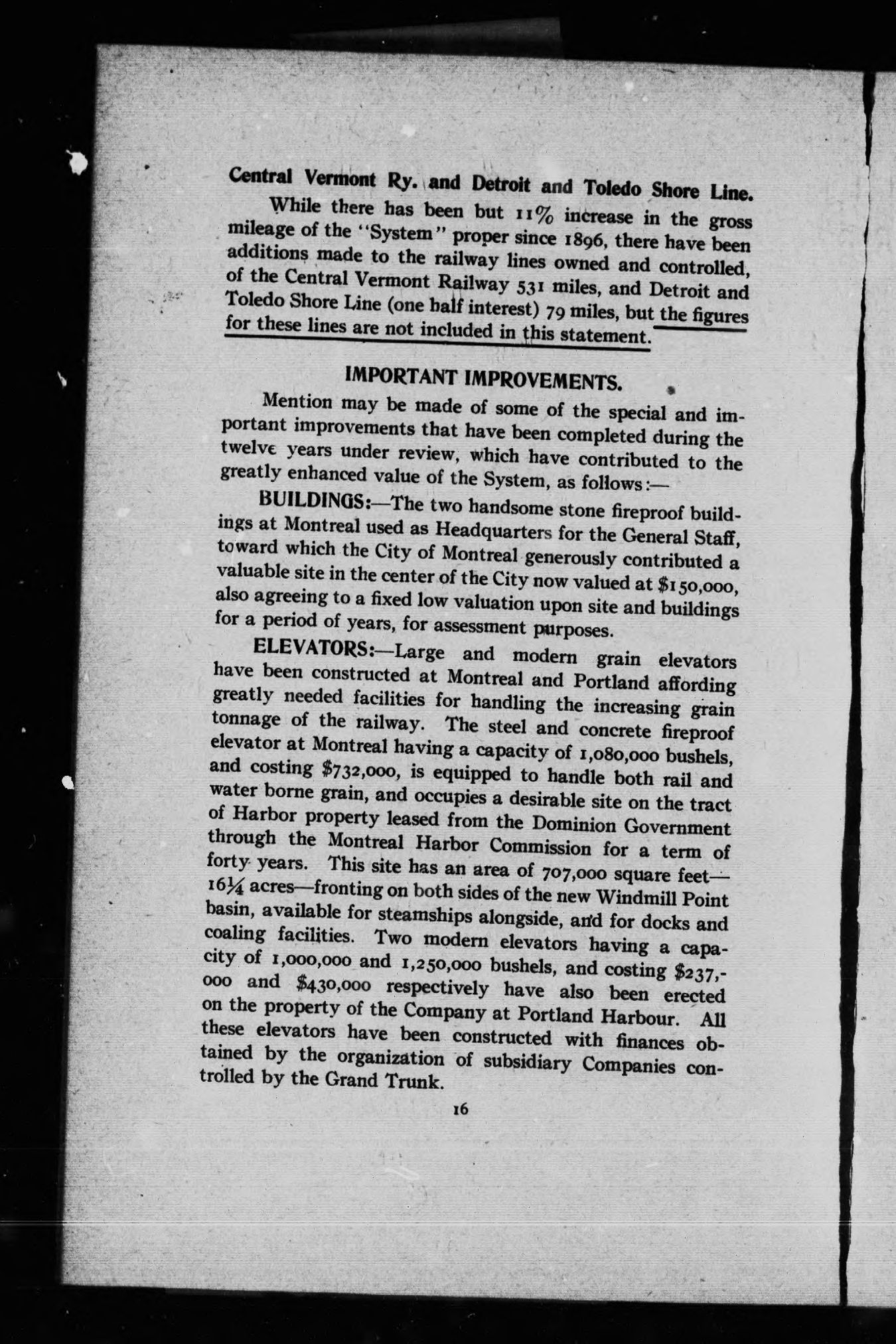 Central Vermont Ry. and Detroit and Toledo Shore Line.

While there has been but 11% increase in the gross mileage of the "System" proper since 1896, there have been additions made to the railway lines owned and controlled, of the Central Vermont Railway 531 miles, and Detroit and Toledo Shore Line (one half interest) 79 miles, but the figures for these lines are not included in this statement.

IMPORTANT IMPROVEMENTS.

Mention may be made of some of the special and important improvements that have been completed during the twelve years under review, which have contributed to the greatly enhanced value of the System, as follows:—

BUILDINGS:—The two handsome stone fireproof buildings at Montreal used as Headquarters for the General Staff, toward which the City of Montreal generously contributed a valuable site in the center of the City now valued at $150,000, also agreeing to a fixed low valuation upon site and buildings for a period of years, for assessment purposes.

ELEVATORS:—Large and modern grain elevators have been constructed at Montreal and Portland affording greatly needed facilities for handling the increasing grain tonnage of the railway. The steel and concrete fireproof elevator at Montreal having a capacity of 1,080,000 bushels, and costing $732,000, is equipped to handle both rail and water borne grain, and occupies a desirable site on the tract of Harbor property leased from the Dominion Government through the Montreal Harbor Commission for a term of forty years. This site has an area of 707,000 square feet—16¼ acres—fronting on both sides of the new Windmill Point basin, available for steamships alongside, and for docks and coaling facilities. Two modern elevators having a capacity of 1,000,000 and 1,250,000 bushels, and costing $237,000 and $430,000 respectively have also been erected on the property of the Company at Portland Harbour. All these elevators have been constructed with finances obtained by the organization of subsidiary Companies controlled by the Grand Trunk.

16